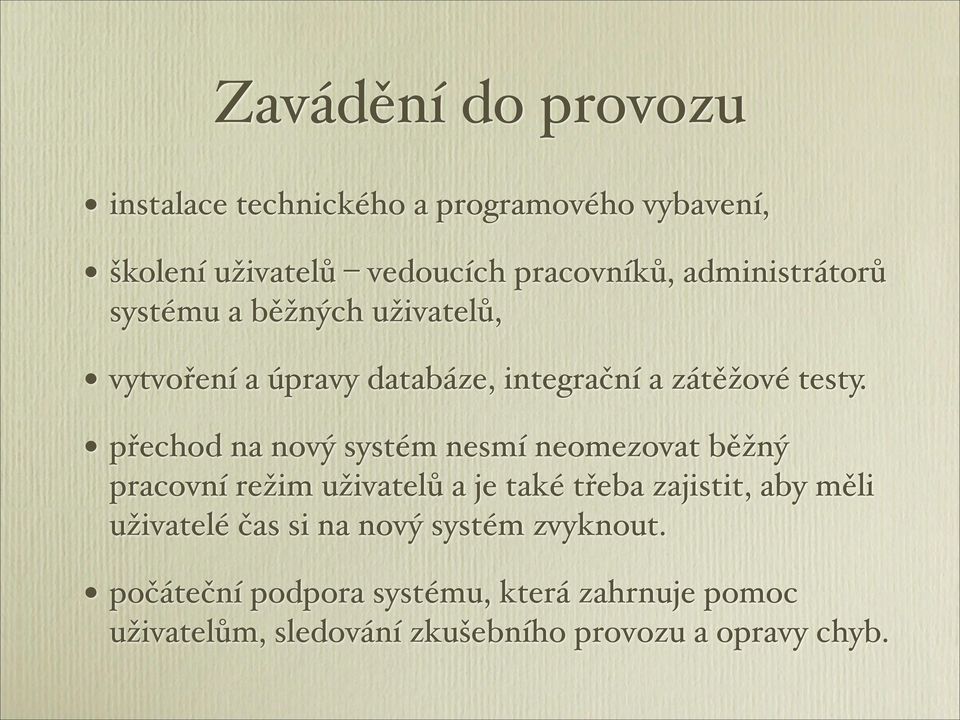 Zavádění do provozu

• instalace technického a programového vybavení,

• školení uživatelů – vedoucích pracovníků, administrátorů systému a běžných uživatelů,

• vytvoření a úpravy databáze, integrační a zátěžové testy.

• přechod na nový systém nesmí neomezovat běžný pracovní režim uživatelů a je také třeba zajistit, aby měli uživatelé čas si na nový systém zvyknout.

• počáteční podpora systému, která zahrnuje pomoc uživatelům, sledování zkušebního provozu a opravy chyb.